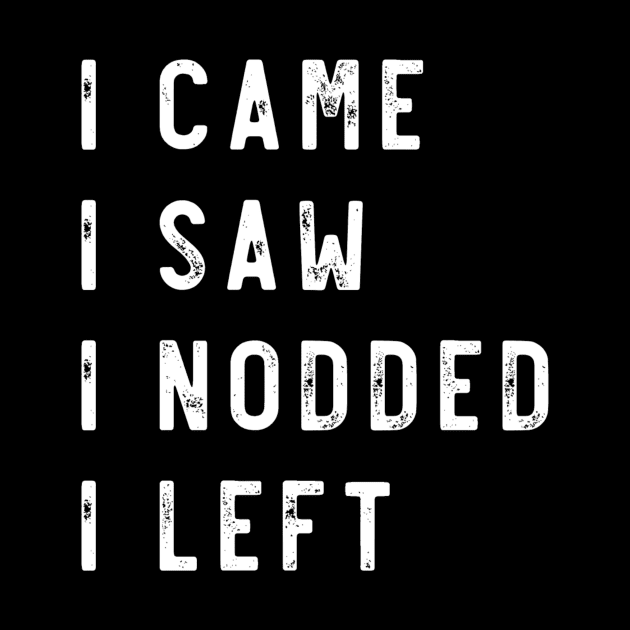 I CAME
I SAW
I NODDED
I LEFT